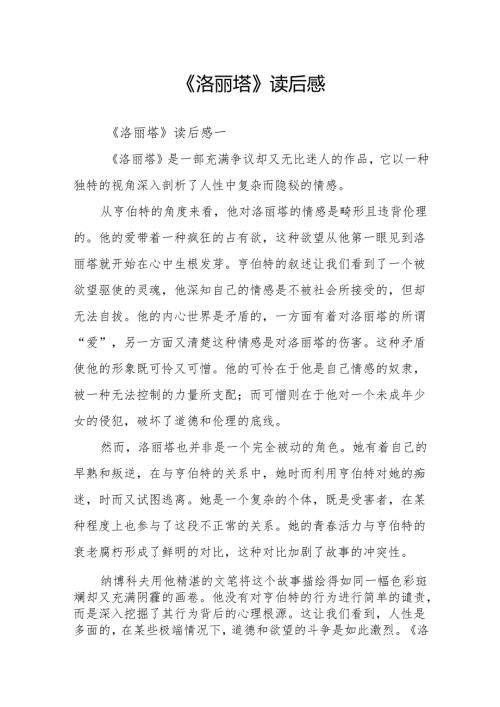 《洛丽塔》读后感

《洛丽塔》读后感一

《洛丽塔》是一部充满争议却又无比迷人的作品，它以一种独特的视角深入剖析了人性中复杂而隐秘的情感。

从亨伯特的角度来看，他对洛丽塔的情感是畸形且违背伦理的。他的爱带着一种疯狂的占有欲，这种欲望从他第一眼见到洛丽塔就开始在心中生根发芽。亨伯特的叙述让我们看到了一个被欲望驱使的灵魂，他深知自己的情感是不被社会所接受的，但却无法自拔。他的内心世界是矛盾的，一方面有着对洛丽塔的所谓“爱”，另一方面又清楚这种情感是对洛丽塔的伤害。这种矛盾使他的形象既可怜又可憎。他的可怜在于他是自己情感的奴隶，被一种无法控制的力量所支配；而可憎则在于他对一个未成年少女的侵犯，破坏了道德和伦理的底线。

然而，洛丽塔也并非是一个完全被动的角色。她有着自己的早熟和叛逆，在与亨伯特的关系中，她时而利用亨伯特对她的痴迷，时而又试图逃离。她是一个复杂的个体，既是受害者，在某种程度上也参与了这段不正常的关系。她的青春活力与亨伯特的衰老腐朽形成了鲜明的对比，这种对比加剧了故事的冲突性。

纳博科夫用他精湛的文笔将这个故事描绘得如同一幅色彩斑斓却又充满阴霾的画卷。他没有对亨伯特的行为进行简单的谴责，而是深入挖掘了其行为背后的心理根源。这让我们看到，人性是多面的，在某些极端情况下，道德和欲望的斗争是如此激烈。《洛